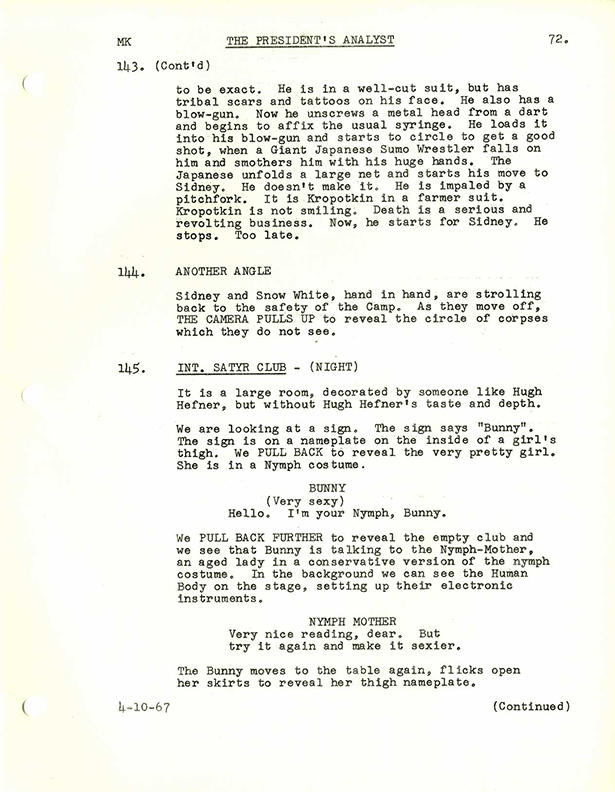 MK THE PRESIDENT'S ANALYST 72.

143. (Cont'd)

to be exact. He is in a well-cut suit, but has tribal scars and tattoos on his face. He also has a blow-gun. Now he unscrews a metal head from a dart and begins to affix the usual syringe. He loads it into his blow-gun and starts to circle to get a good shot, when a Giant Japanese Sumo Wrestler falls on him and smothers him with his huge hands. The Japanese unfolds a large net and starts his move to Sidney. He doesn't make it. He is impaled by a pitchfork. It is Kropotkin in a farmer suit. Kropotkin is not smiling. Death is a serious and revolting business. Now, he starts for Sidney. He stops. Too late.

144. ANOTHER ANGLE

Sidney and Snow White, hand in hand, are strolling back to the safety of the Camp. As they move off, THE CAMERA PULLS UP to reveal the circle of corpses which they do not see.

145. INT. SATYR CLUB - (NIGHT)

It is a large room, decorated by someone like Hugh Hefner, but without Hugh Hefner's taste and depth.

We are looking at a sign. The sign says "Bunny". The sign is on a nameplate on the inside of a girl's thigh. We PULL BACK to reveal the very pretty girl. She is in a Nymph costume.

BUNNY
(Very sexy)
Hello. I'm your Nymph, Bunny.

We PULL BACK FURTHER to reveal the empty club and we see that Bunny is talking to the Nymph-Mother, an aged lady in a conservative version of the nymph costume. In the background we can see the Human Body on the stage, setting up their electronic instruments.

NYMPH MOTHER
Very nice reading, dear. But try it again and make it sexier.

The Bunny moves to the table again, flicks open her skirts to reveal her thigh nameplate.

4-10-67 (Continued)